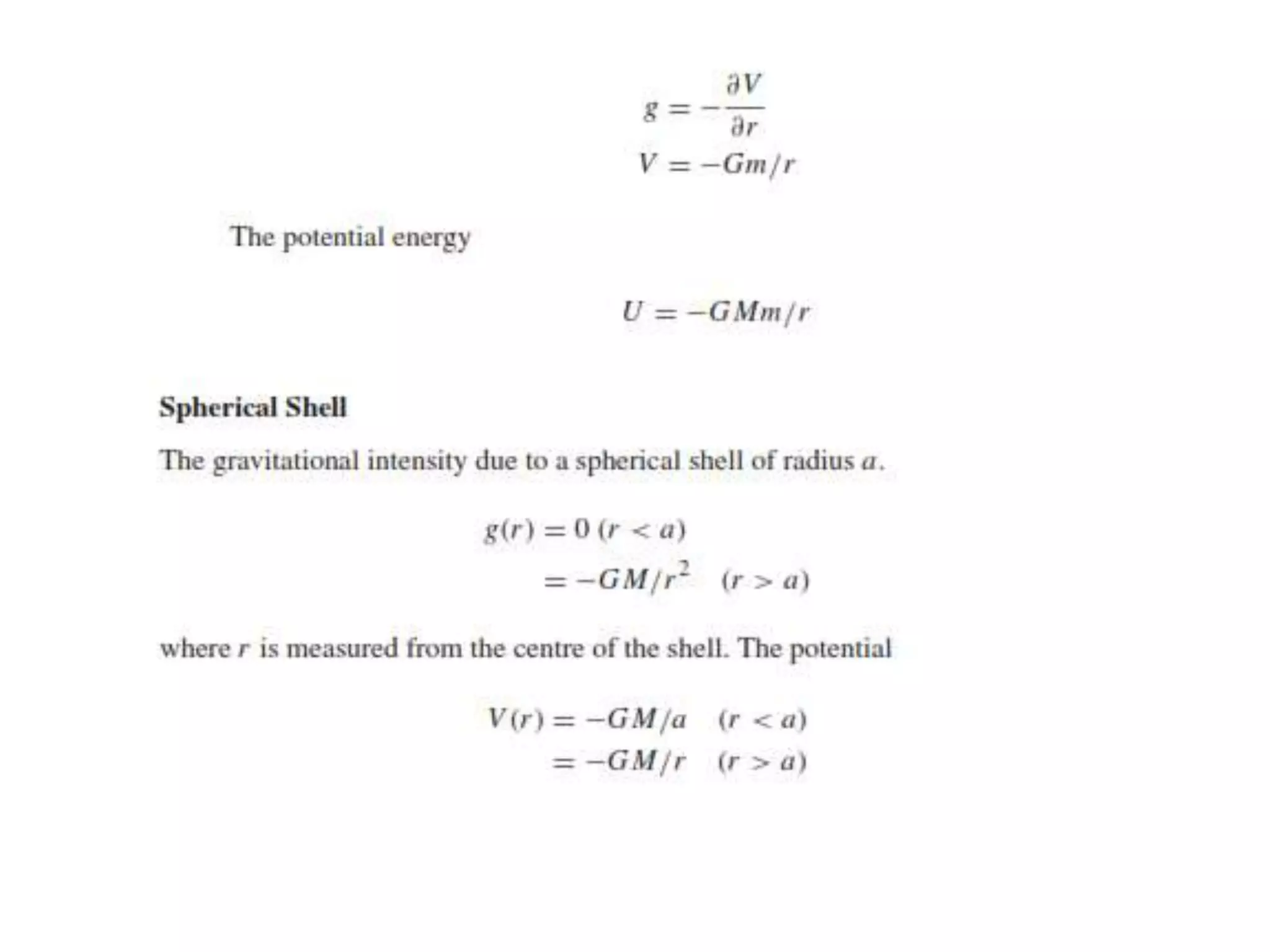 $g = -\frac{\partial V}{\partial r}$
$V = -Gm/r$

The potential energy

$U = -GMm/r$

**Spherical Shell**

The gravitational intensity due to a spherical shell of radius $a$.

$g(r) = 0 \ (r < a)$
$= -GM/r^2 \quad (r > a)$

where $r$ is measured from the centre of the shell. The potential

$V(r) = -GM/a \quad (r < a)$
$= -GM/r \quad (r > a)$